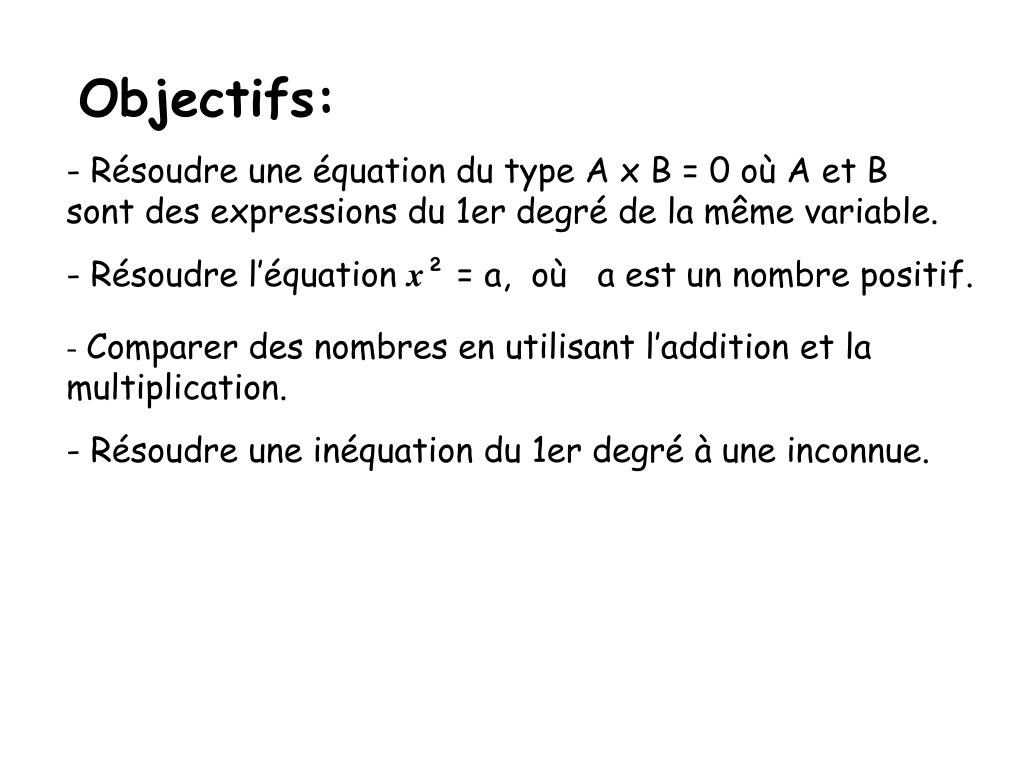 Objectifs:

- Résoudre une équation du type A x B = 0 où A et B sont des expressions du 1er degré de la même variable.

- Résoudre l'équation $x^2$ = a, où a est un nombre positif.

- Comparer des nombres en utilisant l'addition et la multiplication.

- Résoudre une inéquation du 1er degré à une inconnue.